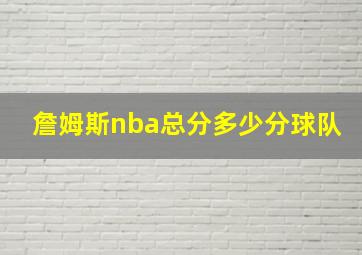 詹姆斯nba总分多少分球队